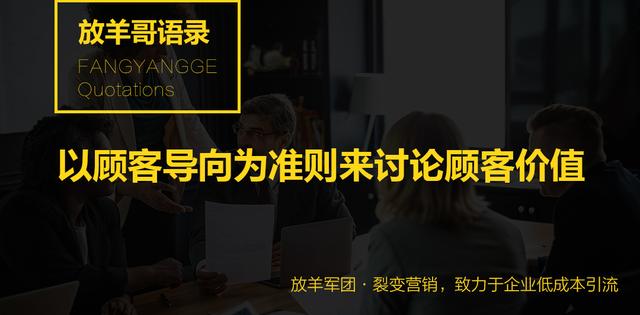 放羊哥语录
FANGYANGGE
Quotations

以顾客导向为准则来讨论顾客价值

放羊军团 · 裂变营销，致力于企业低成本引流